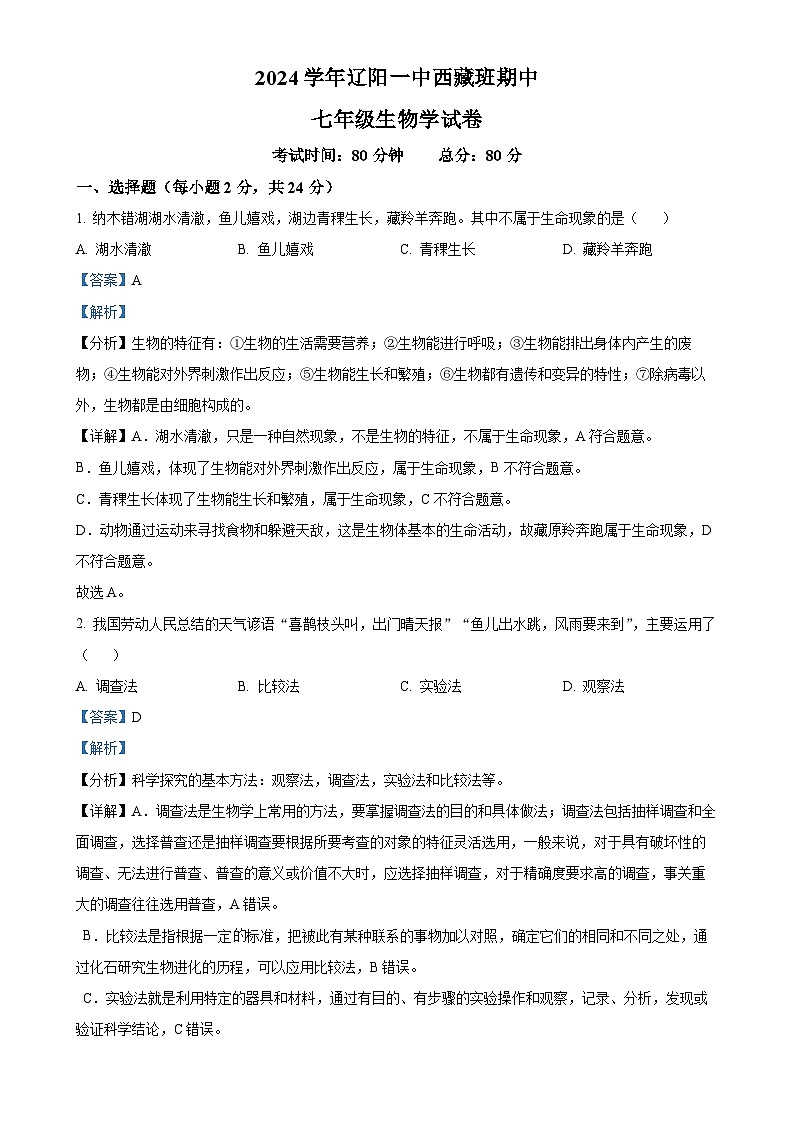 2024 学年辽阳一中西藏班期中

七年级生物学试卷

考试时间：80 分钟　　总分：80 分

一、选择题（每小题 2 分，共 24 分）

1. 纳木错湖湖水清澈，鱼儿嬉戏，湖边青稞生长，藏羚羊奔跑。其中不属于生命现象的是（　　）

A. 湖水清澈　　B. 鱼儿嬉戏　　C. 青稞生长　　D. 藏羚羊奔跑

【答案】A

【解析】

【分析】生物的特征有：①生物的生活需要营养；②生物能进行呼吸；③生物能排出身体内产生的废物；④生物能对外界刺激作出反应；⑤生物能生长和繁殖；⑥生物都有遗传和变异的特性；⑦除病毒以外，生物都是由细胞构成的。

【详解】A．湖水清澈，只是一种自然现象，不是生物的特征，不属于生命现象，A 符合题意。

B．鱼儿嬉戏，体现了生物能对外界刺激作出反应，属于生命现象，B 不符合题意。

C．青稞生长体现了生物能生长和繁殖，属于生命现象，C 不符合题意。

D．动物通过运动来寻找食物和躲避天敌，这是生物体基本的生命活动，故藏原羚奔跑属于生命现象，D 不符合题意。

故选 A。

2. 我国劳动人民总结的天气谚语“喜鹊枝头叫，出门晴天报”“鱼儿出水跳，风雨要来到”，主要运用了（　　）

A. 调查法　　B. 比较法　　C. 实验法　　D. 观察法

【答案】D

【解析】

【分析】科学探究的基本方法：观察法，调查法，实验法和比较法等。

【详解】A．调查法是生物学上常用的方法，要掌握调查法的目的和具体做法；调查法包括抽样调查和全面调查，选择普查还是抽样调查要根据所要考查的对象的特征灵活选用，一般来说，对于具有破坏性的调查、无法进行普查、普查的意义或价值不大时，应选择抽样调查，对于精确度要求高的调查，事关重大的调查往往选用普查，A 错误。

B．比较法是指根据一定的标准，把彼此有某种联系的事物加以对照，确定它们的相同和不同之处，通过化石研究生物进化的历程，可以应用比较法，B 错误。

C．实验法就是利用特定的器具和材料，通过有目的、有步骤的实验操作和观察，记录、分析，发现或验证科学结论，C 错误。